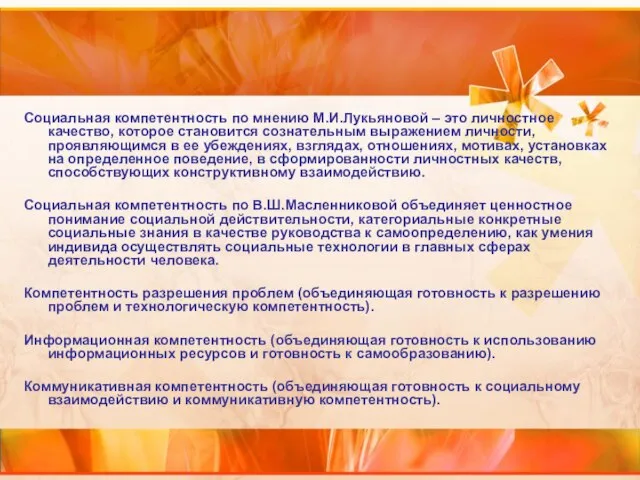 Социальная компетентность по мнению М.И.Лукьяновой – это личностное качество, которое становится сознательным выражением личности, проявляющимся в ее убеждениях, взглядах, отношениях, мотивах, установках на определенное поведение, в сформированности личностных качеств, способствующих конструктивному взаимодействию.

Социальная компетентность по В.Ш.Масленниковой объединяет ценностное понимание социальной действительности, категориальные конкретные социальные знания в качестве руководства к самоопределению, как умения индивида осуществлять социальные технологии в главных сферах деятельности человека.

Компетентность разрешения проблем (объединяющая готовность к разрешению проблем и технологическую компетентность).

Информационная компетентность (объединяющая готовность к использованию информационных ресурсов и готовность к самообразованию).

Коммуникативная компетентность (объединяющая готовность к социальному взаимодействию и коммуникативную компетентность).